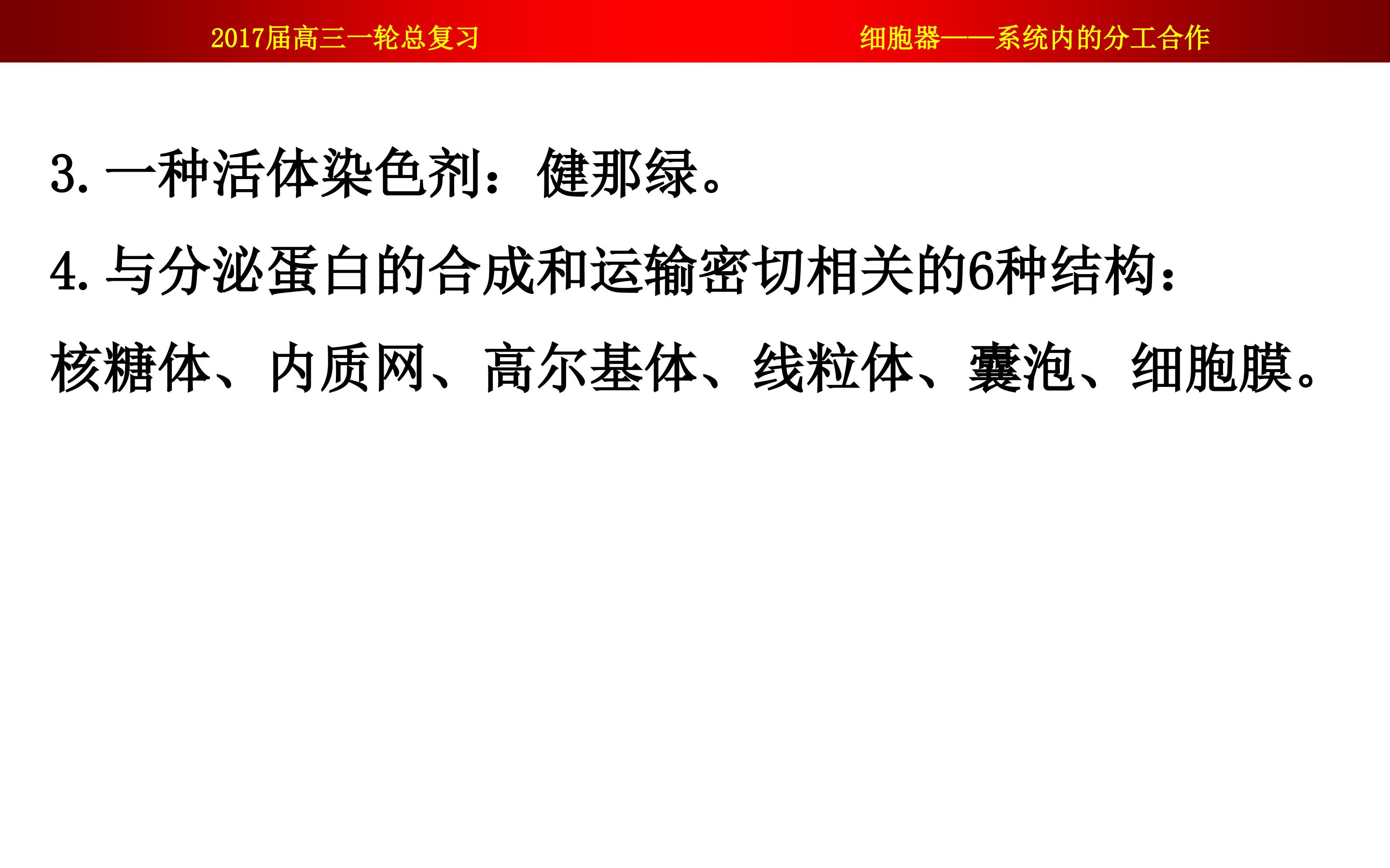 2017届高三一轮总复习 细胞器——系统内的分工合作

3.一种活体染色剂：健那绿。

4.与分泌蛋白的合成和运输密切相关的6种结构：

核糖体、内质网、高尔基体、线粒体、囊泡、细胞膜。